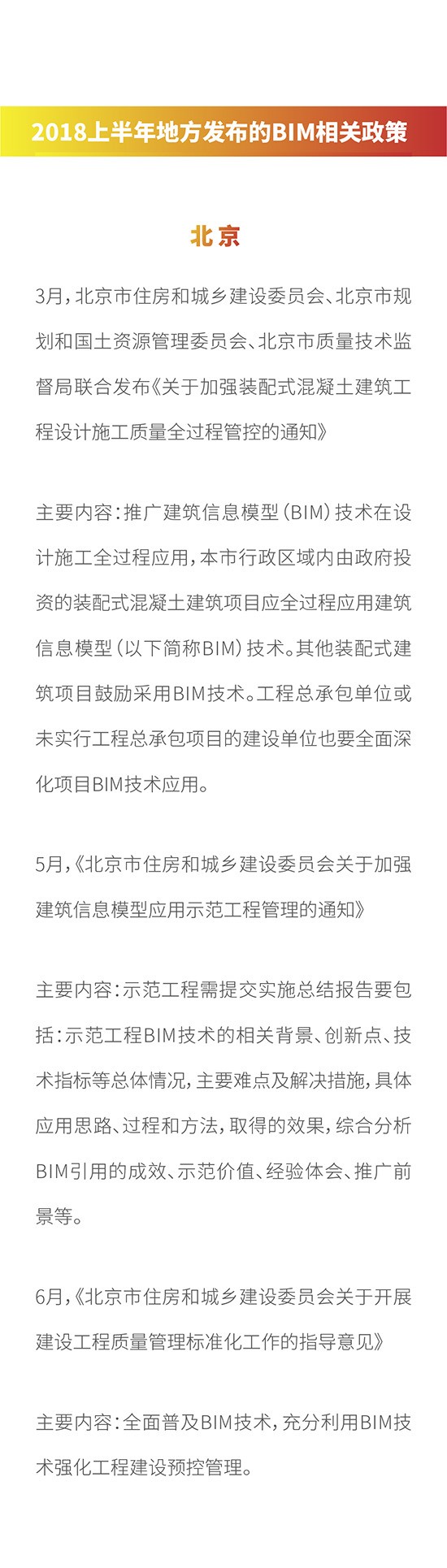 2018上半年地方发布的BIM相关政策

北京

3月，北京市住房和城乡建设委员会、北京市规划和国土资源管理委员会、北京市质量技术监督局联合发布《关于加强装配式混凝土建筑工程设计施工质量全过程管控的通知》

主要内容：推广建筑信息模型（BIM）技术在设计施工全过程应用，本市行政区域内由政府投资的装配式混凝土建筑项目应全过程应用建筑信息模型（以下简称BIM）技术。其他装配式建筑项目鼓励采用BIM技术。工程总承包单位或未实行工程总承包项目的建设单位也要全面深化项目BIM技术应用。

5月，《北京市住房和城乡建设委员会关于加强建筑信息模型应用示范工程管理的通知》

主要内容：示范工程需提交实施总结报告要包括：示范工程BIM技术的相关背景、创新点、技术指标等总体情况，主要难点及解决措施，具体应用思路、过程和方法，取得的效果，综合分析BIM引用的成效、示范价值、经验体会、推广前景等。

6月，《北京市住房和城乡建设委员会关于开展建设工程质量管理标准化工作的指导意见》

主要内容：全面普及BIM技术，充分利用BIM技术强化工程建设预控管理。